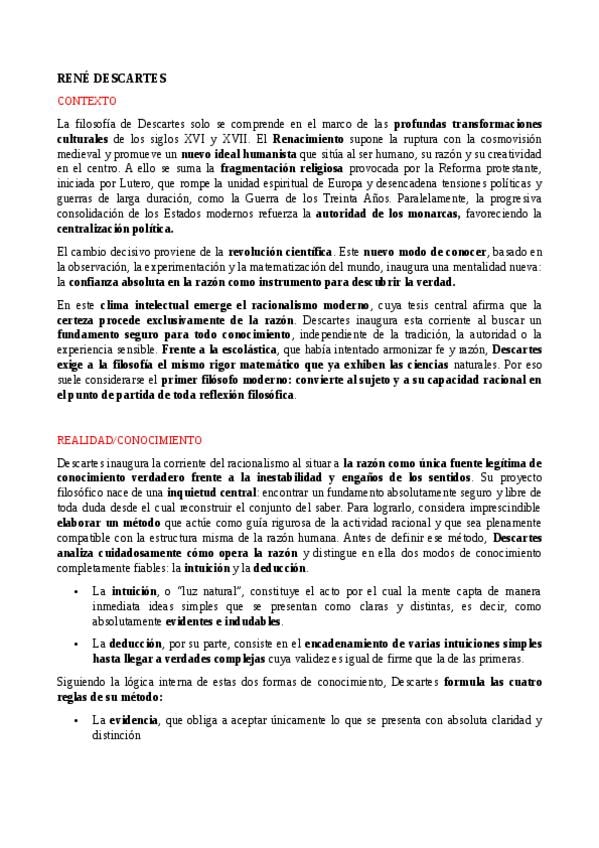 RENÉ DESCARTES

CONTEXTO

La filosofía de Descartes solo se comprende en el marco de las profundas transformaciones culturales de los siglos XVI y XVII. El Renacimiento supone la ruptura con la cosmovisión medieval y promueve un nuevo ideal humanista que sitúa al ser humano, su razón y su creatividad en el centro. A ello se suma la fragmentación religiosa provocada por la Reforma protestante, iniciada por Lutero, que rompe la unidad espiritual de Europa y desencadena tensiones políticas y guerras de larga duración, como la Guerra de los Treinta Años. Paralelamente, la progresiva consolidación de los Estados modernos refuerza la autoridad de los monarcas, favoreciendo la centralización política.

El cambio decisivo proviene de la revolución científica. Este nuevo modo de conocer, basado en la observación, la experimentación y la matematización del mundo, inaugura una mentalidad nueva: la confianza absoluta en la razón como instrumento para descubrir la verdad.

En este clima intelectual emerge el racionalismo moderno, cuya tesis central afirma que la certeza procede exclusivamente de la razón. Descartes inaugura esta corriente al buscar un fundamento seguro para todo conocimiento, independiente de la tradición, la autoridad o la experiencia sensible. Frente a la escolástica, que había intentado armonizar fe y razón, Descartes exige a la filosofía el mismo rigor matemático que ya exhiben las ciencias naturales. Por eso suele considerarse el primer filósofo moderno: convierte al sujeto y a su capacidad racional en el punto de partida de toda reflexión filosófica.

REALIDAD/CONOCIMIENTO

Descartes inaugura la corriente del racionalismo al situar a la razón como única fuente legítima de conocimiento verdadero frente a la inestabilidad y engaños de los sentidos. Su proyecto filosófico nace de una inquietud central: encontrar un fundamento absolutamente seguro y libre de toda duda desde el cual reconstruir el conjunto del saber. Para lograrlo, considera imprescindible elaborar un método que actúe como guía rigurosa de la actividad racional y que sea plenamente compatible con la estructura misma de la razón humana. Antes de definir ese método, Descartes analiza cuidadosamente cómo opera la razón y distingue en ella dos modos de conocimiento completamente fiables: la intuición y la deducción.

• La intuición, o "luz natural", constituye el acto por el cual la mente capta de manera inmediata ideas simples que se presentan como claras y distintas, es decir, como absolutamente evidentes e indudables.

• La deducción, por su parte, consiste en el encadenamiento de varias intuiciones simples hasta llegar a verdades complejas cuya validez es igual de firme que la de las primeras.

Siguiendo la lógica interna de estas dos formas de conocimiento, Descartes formula las cuatro reglas de su método:

• La evidencia, que obliga a aceptar únicamente lo que se presenta con absoluta claridad y distinción